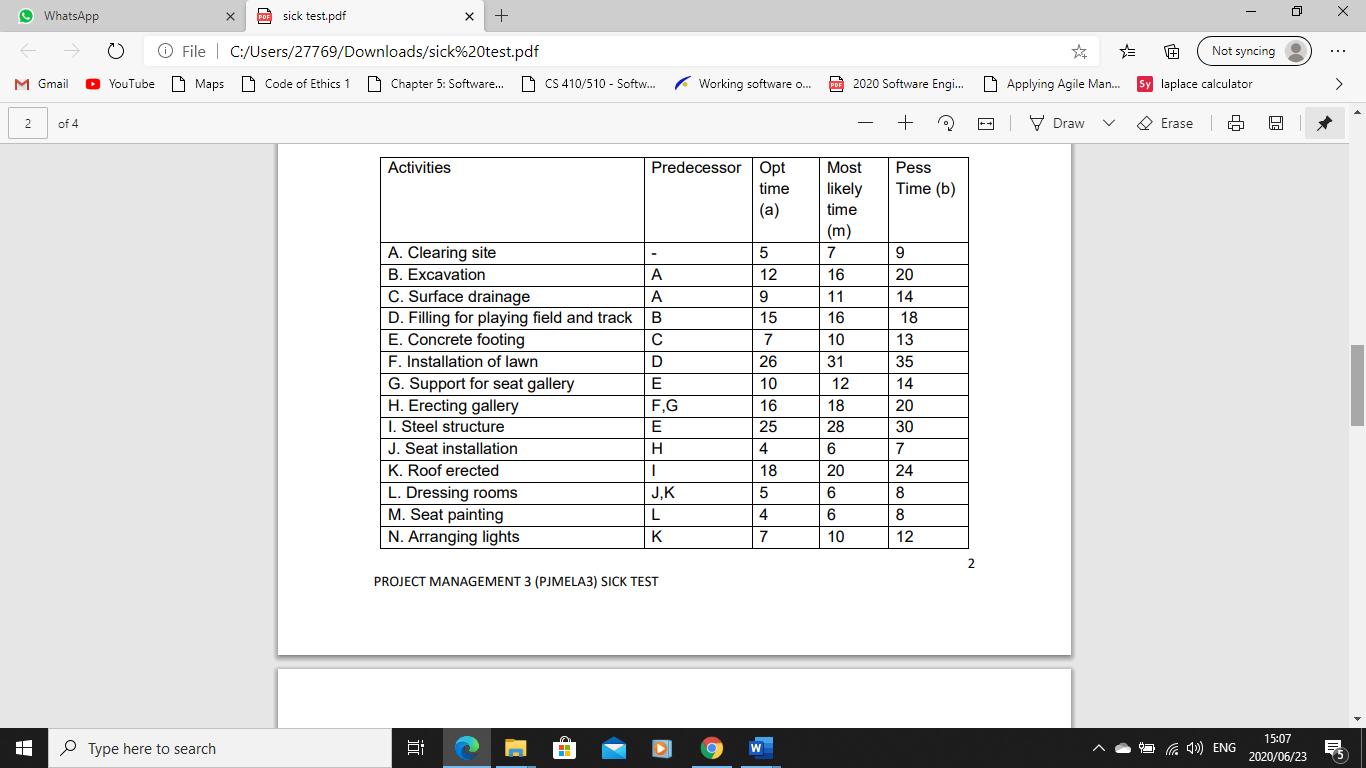 WhatsApp
sick test.pdf
File | C:/Users/27769/Downloads/sick%20test.pdf
Not syncing
Gmail YouTube Maps Code of Ethics 1 Chapter 5: Software... CS 410/510 - Softw... Working software o... 2020 Software Engi... Applying Agile Man... laplace calculator
2 of 4
Draw Erase

| Activities | Predecessor | Opt time (a) | Most likely time (m) | Pess Time (b) |
|---|---|---|---|---|
| A. Clearing site | - | 5 | 7 | 9 |
| B. Excavation | A | 12 | 16 | 20 |
| C. Surface drainage | A | 9 | 11 | 14 |
| D. Filling for playing field and track | B | 15 | 16 | 18 |
| E. Concrete footing | C | 7 | 10 | 13 |
| F. Installation of lawn | D | 26 | 31 | 35 |
| G. Support for seat gallery | E | 10 | 12 | 14 |
| H. Erecting gallery | F,G | 16 | 18 | 20 |
| I. Steel structure | E | 25 | 28 | 30 |
| J. Seat installation | H | 4 | 6 | 7 |
| K. Roof erected | I | 18 | 20 | 24 |
| L. Dressing rooms | J,K | 5 | 6 | 8 |
| M. Seat painting | L | 4 | 6 | 8 |
| N. Arranging lights | K | 7 | 10 | 12 |

2
PROJECT MANAGEMENT 3 (PJMELA3) SICK TEST

Type here to search
ENG 15:07 2020/06/23
5